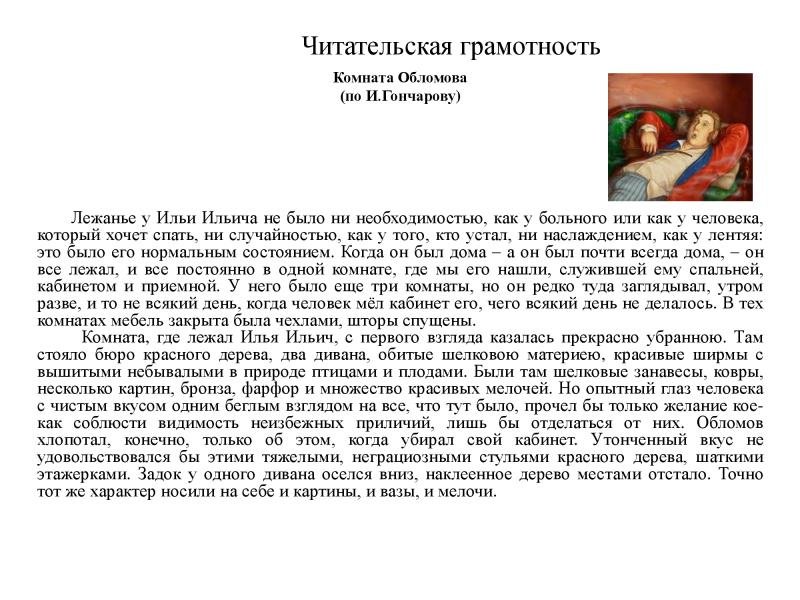 Читательская грамотность

Комната Обломова
(по И.Гончарову)

Лежанье у Ильи Ильича не было ни необходимостью, как у больного или как у человека, который хочет спать, ни случайностью, как у того, кто устал, ни наслаждением, как у лентяя: это было его нормальным состоянием. Когда он был дома – а он был почти всегда дома, – он все лежал, и все постоянно в одной комнате, где мы его нашли, служившей ему спальней, кабинетом и приемной. У него было еще три комнаты, но он редко туда заглядывал, утром разве, и то не всякий день, когда человек мёл кабинет его, чего всякий день не делалось. В тех комнатах мебель закрыта была чехлами, шторы спущены.

Комната, где лежал Илья Ильич, с первого взгляда казалась прекрасно убранною. Там стояло бюро красного дерева, два дивана, обитые шелковою материею, красивые ширмы с вышитыми небывалыми в природе птицами и плодами. Были там шелковые занавесы, ковры, несколько картин, бронза, фарфор и множество красивых мелочей. Но опытный глаз человека с чистым вкусом одним беглым взглядом на все, что тут было, прочел бы только желание кое-как соблюсти видимость неизбежных приличий, лишь бы отделаться от них. Обломов хлопотал, конечно, только об этом, когда убирал свой кабинет. Утонченный вкус не удовольствовался бы этими тяжелыми, неграциозными стульями красного дерева, шаткими этажерками. Задок у одного дивана оселся вниз, наклеенное дерево местами отстало. Точно тот же характер носили на себе и картины, и вазы, и мелочи.